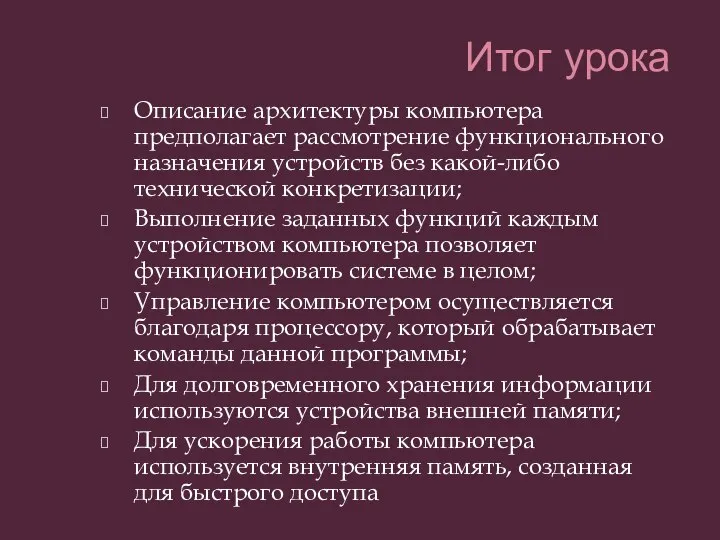 Итог урока

Описание архитектуры компьютера предполагает рассмотрение функционального назначения устройств без какой-либо технической конкретизации;

Выполнение заданных функций каждым устройством компьютера позволяет функционировать системе в целом;

Управление компьютером осуществляется благодаря процессору, который обрабатывает команды данной программы;

Для долговременного хранения информации используются устройства внешней памяти;

Для ускорения работы компьютера используется внутренняя память, созданная для быстрого доступа